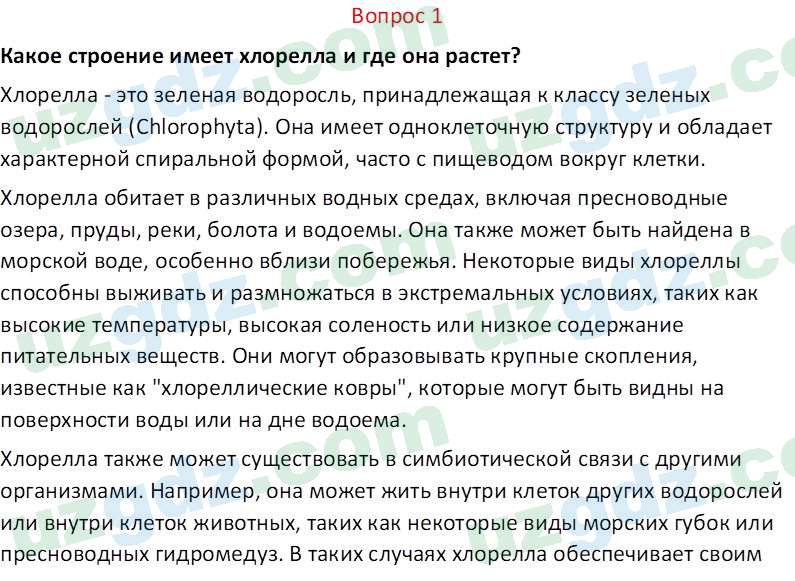 Вопрос 1

Какое строение имеет хлорелла и где она растет?

Хлорелла - это зеленая водоросль, принадлежащая к классу зеленых водорослей (Chlorophyta). Она имеет одноклеточную структуру и обладает характерной спиральной формой, часто с пищеводом вокруг клетки.

Хлорелла обитает в различных водных средах, включая пресноводные озера, пруды, реки, болота и водоемы. Она также может быть найдена в морской воде, особенно вблизи побережья. Некоторые виды хлореллы способны выживать и размножаться в экстремальных условиях, таких как высокие температуры, высокая соленость или низкое содержание питательных веществ. Они могут образовывать крупные скопления, известные как "хлореллические ковры", которые могут быть видны на поверхности воды или на дне водоема.

Хлорелла также может существовать в симбиотической связи с другими организмами. Например, она может жить внутри клеток других водорослей или внутри клеток животных, таких как некоторые виды морских губок или пресноводных гидромедуз. В таких случаях хлорелла обеспечивает своим

uzgdz.com